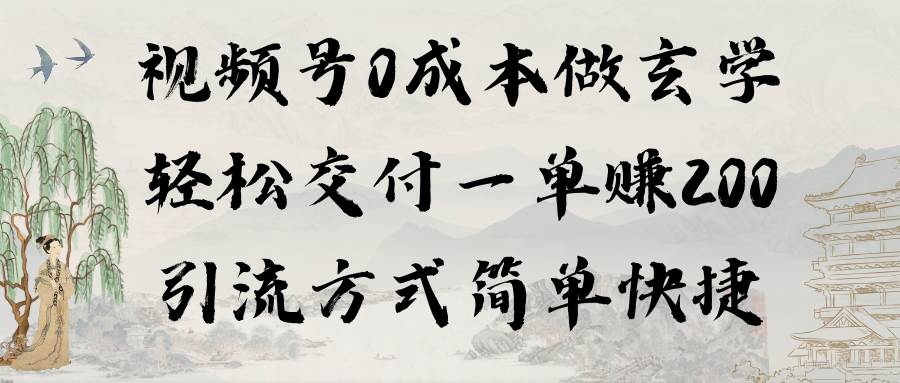 视频号0成本做玄学
轻松交付一单赚200
引流方式简单快捷